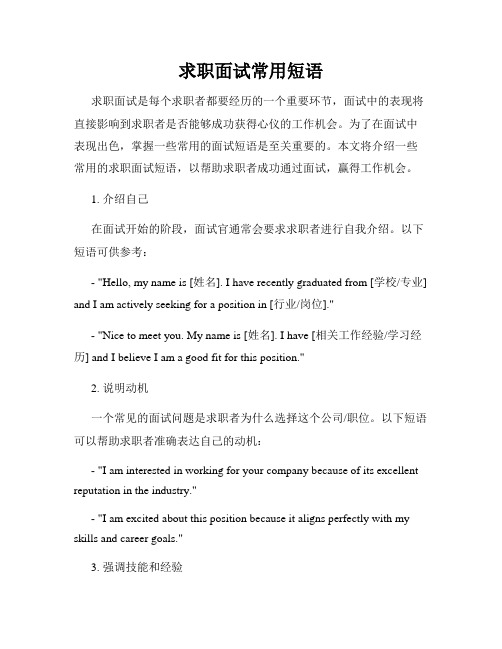 求职面试常用短语

求职面试是每个求职者都要经历的一个重要环节，面试中的表现将直接影响到求职者是否能够成功获得心仪的工作机会。为了在面试中表现出色，掌握一些常用的面试短语是至关重要的。本文将介绍一些常用的求职面试短语，以帮助求职者成功通过面试，赢得工作机会。

1. 介绍自己

在面试开始的阶段，面试官通常会要求求职者进行自我介绍。以下短语可供参考：

- "Hello, my name is [姓名]. I have recently graduated from [学校/专业] and I am actively seeking for a position in [行业/岗位]."

- "Nice to meet you. My name is [姓名]. I have [相关工作经验/学习经历] and I believe I am a good fit for this position."

2. 说明动机

一个常见的面试问题是求职者为什么选择这个公司/职位。以下短语可以帮助求职者准确表达自己的动机：

- "I am interested in working for your company because of its excellent reputation in the industry."

- "I am excited about this position because it aligns perfectly with my skills and career goals."

3. 强调技能和经验